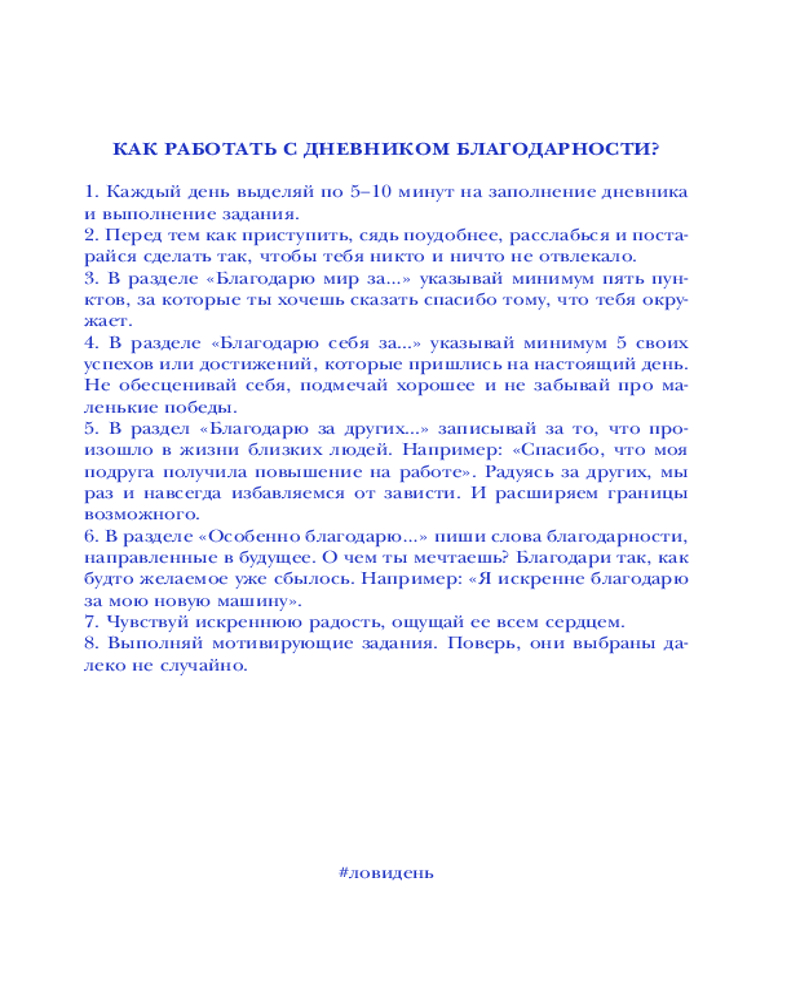 КАК РАБОТАТЬ С ДНЕВНИКОМ БЛАГОДАРНОСТИ?

1. Каждый день выделяй по 5–10 минут на заполнение дневника и выполнение задания.
2. Перед тем как приступить, сядь поудобнее, расслабься и постарайся сделать так, чтобы тебя никто и ничто не отвлекало.
3. В разделе «Благодарю мир за...» указывай минимум пять пунктов, за которые ты хочешь сказать спасибо тому, что тебя окружает.
4. В разделе «Благодарю себя за...» указывай минимум 5 своих успехов или достижений, которые пришлись на настоящий день. Не обесценивай себя, подмечай хорошее и не забывай про маленькие победы.
5. В раздел «Благодарю за других...» записывай за то, что произошло в жизни близких людей. Например: «Спасибо, что моя подруга получила повышение на работе». Радуясь за других, мы раз и навсегда избавляемся от зависти. И расширяем границы возможного.
6. В разделе «Особенно благодарю...» пиши слова благодарности, направленные в будущее. О чем ты мечтаешь? Благодари так, как будто желаемое уже сбылось. Например: «Я искренне благодарю за мою новую машину».
7. Чувствуй искреннюю радость, ощущай ее всем сердцем.
8. Выполняй мотивирующие задания. Поверь, они выбраны далеко не случайно.

#ловидень